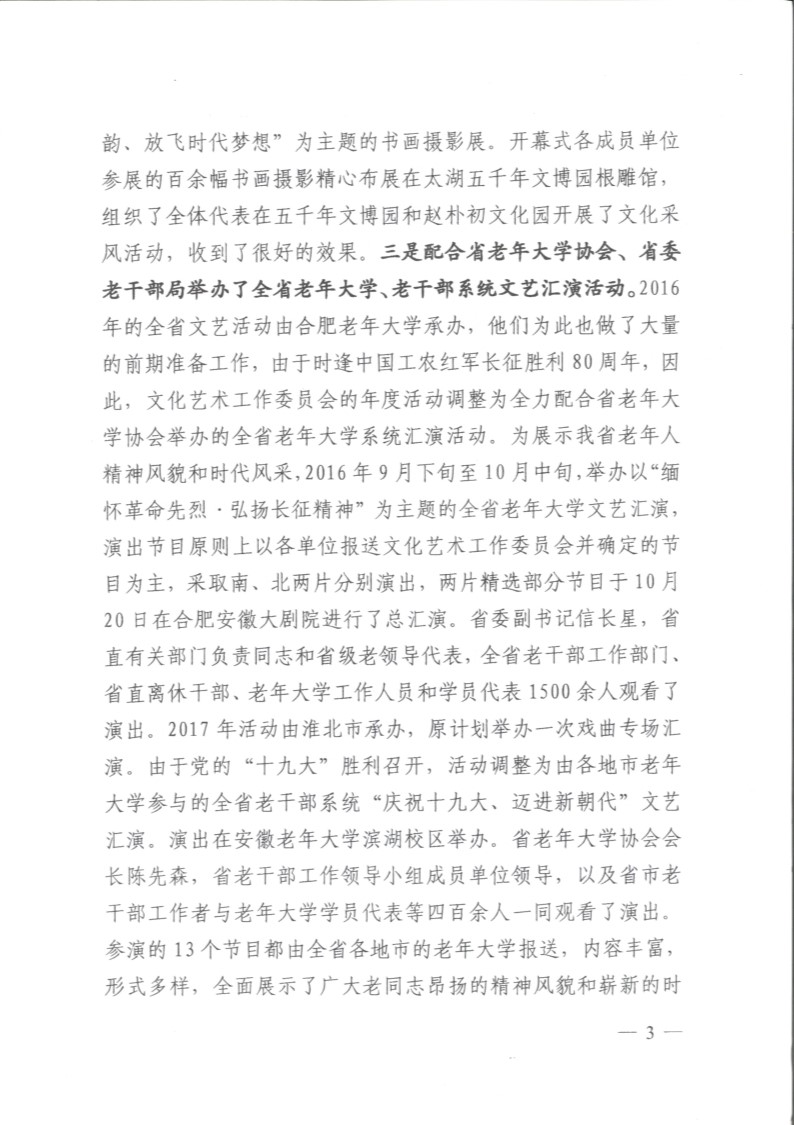 韵、放飞时代梦想”为主题的书画摄影展。开幕式各成员单位参展的百余幅书画摄影精心布展在太湖五千年文博园根雕馆，组织了全体代表在五千年文博园和赵朴初文化园开展了文化采风活动，收到了很好的效果。三是配合省老年大学协会、省委老干部局举办了全省老年大学、老干部系统文艺汇演活动。2016年的全省文艺活动由合肥老年大学承办，他们为此也做了大量的前期准备工作，由于时逢中国工农红军长征胜利80周年，因此，文化艺术工作委员会的年度活动调整为全力配合省老年大学协会举办的全省老年大学系统汇演活动。为展示我省老年人精神风貌和时代风采，2016年9月下旬至10月中旬，举办以“缅怀革命先烈·弘扬长征精神”为主题的全省老年大学文艺汇演，演出节目原则上以各单位报送文化艺术工作委员会并确定的节目为主，采取南、北两片分别演出，两片精选部分节目于10月20日在合肥安徽大剧院进行了总汇演。省委副书记信长星，省直有关部门负责同志和省级老领导代表，全省老干部工作部门、省直离休干部、老年大学工作人员和学员代表1500余人观看了演出。2017年活动由淮北市承办，原计划举办一次戏曲专场汇演。由于党的“十九大”胜利召开，活动调整为由各地市老年大学参与的全省老干部系统“庆祝十九大、迈进新朝代”文艺汇演。演出在安徽老年大学滨湖校区举办。省老年大学协会会长陈先森，省老干部工作领导小组成员单位领导，以及省市老干部工作者与老年大学学员代表等四百余人一同观看了演出。参演的13个节目都由全省各地市的老年大学报送，内容丰富，形式多样，全面展示了广大老同志昂扬的精神风貌和崭新的时

— 3 —